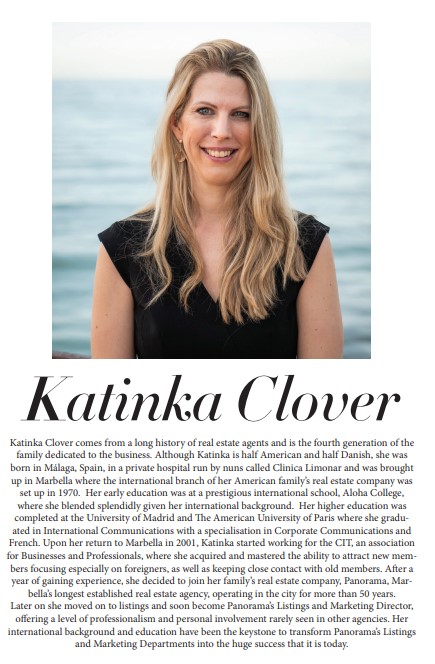 Katinka Clover

Katinka Clover comes from a long history of real estate agents and is the fourth generation of the family dedicated to the business. Although Katinka is half American and half Danish, she was born in Málaga, Spain, in a private hospital run by nuns called Clinica Limonar and was brought up in Marbella where the international branch of her American family's real estate company was set up in 1970. Her early education was at a prestigious international school, Aloha College, where she blended splendidly given her international background. Her higher education was completed at the University of Madrid and The American University of Paris where she graduated in International Communications with a specialisation in Corporate Communications and French. Upon her return to Marbella in 2001, Katinka started working for the CIT, an association for Businesses and Professionals, where she acquired and mastered the ability to attract new members focusing especially on foreigners, as well as keeping close contact with old members. After a year of gaining experience, she decided to join her family's real estate company, Panorama, Marbella's longest established real estate agency, operating in the city for more than 50 years. Later on she moved on to listings and soon become Panorama's Listings and Marketing Director, offering a level of professionalism and personal involvement rarely seen in other agencies. Her international background and education have been the keystone to transform Panorama's Listings and Marketing Departments into the huge success that it is today.